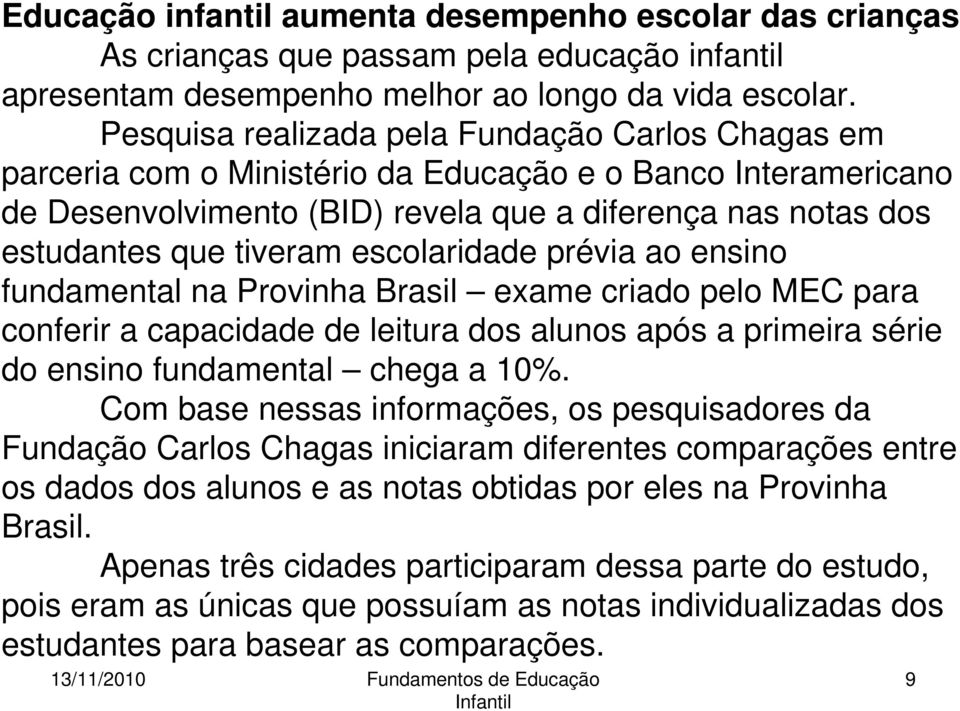 Educação infantil aumenta desempenho escolar das crianças

As crianças que passam pela educação infantil apresentam desempenho melhor ao longo da vida escolar.

Pesquisa realizada pela Fundação Carlos Chagas em parceria com o Ministério da Educação e o Banco Interamericano de Desenvolvimento (BID) revela que a diferença nas notas dos estudantes que tiveram escolaridade prévia ao ensino fundamental na Provinha Brasil – exame criado pelo MEC para conferir a capacidade de leitura dos alunos após a primeira série do ensino fundamental – chega a 10%.

Com base nessas informações, os pesquisadores da Fundação Carlos Chagas iniciaram diferentes comparações entre os dados dos alunos e as notas obtidas por eles na Provinha Brasil.

Apenas três cidades participaram dessa parte do estudo, pois eram as únicas que possuíam as notas individualizadas dos estudantes para basear as comparações.

13/11/2010

Fundamentos de Educação Infantil

9